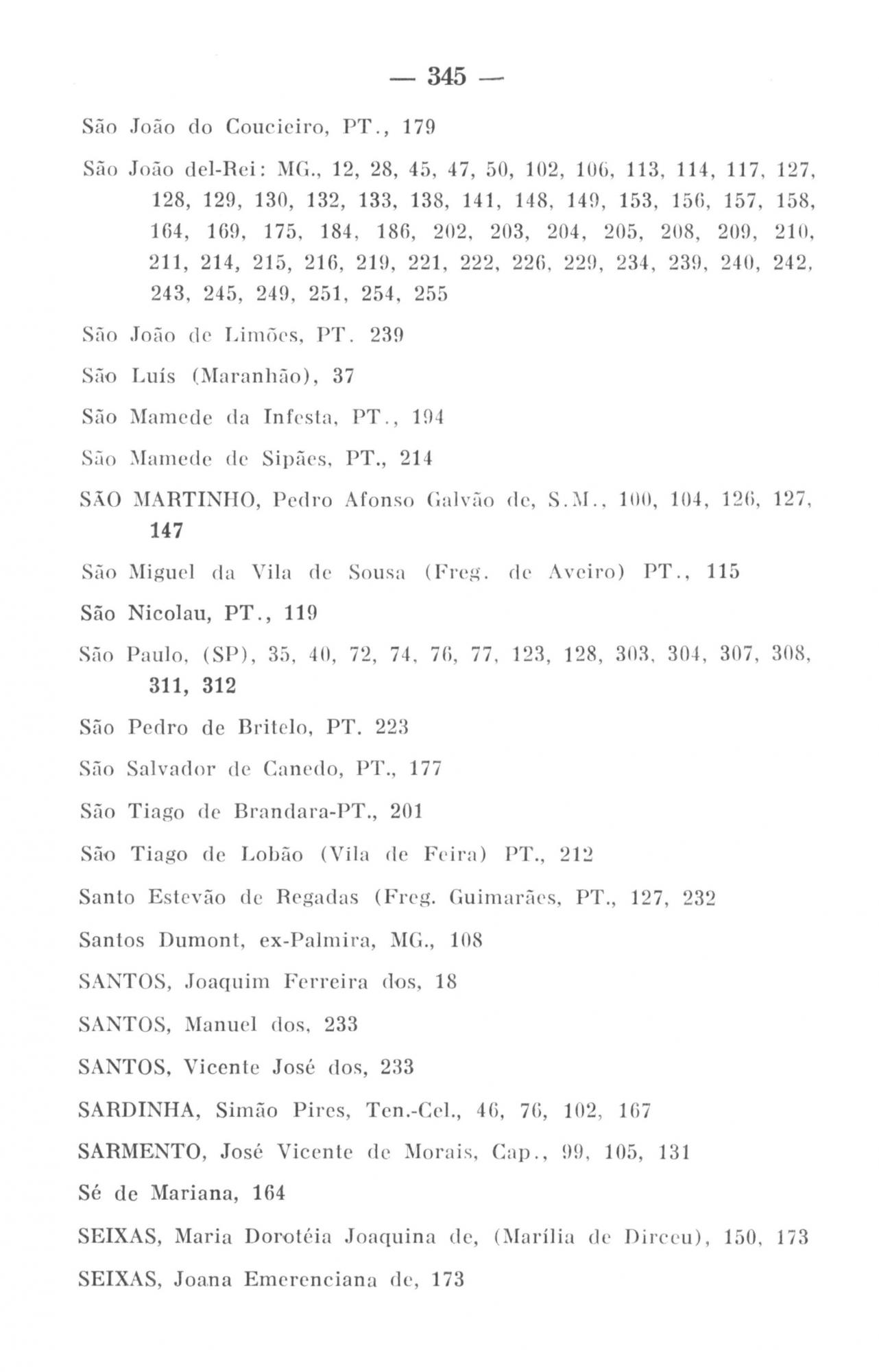 — 345 —

São João do Coucieiro, PT., 179

São João del-Rei: MG., 12, 28, 45, 47, 50, 102, 106, 113, 114, 117, 127, 128, 129, 130, 132, 133, 138, 141, 148, 149, 153, 156, 157, 158, 164, 169, 175, 184, 186, 202, 203, 204, 205, 208, 209, 210, 211, 214, 215, 216, 219, 221, 222, 226, 229, 234, 239, 240, 242, 243, 245, 249, 251, 254, 255

São João de Limões, PT. 239

São Luís (Maranhão), 37

São Mamede da Infesta, PT., 194

São Mamede de Sipães, PT., 214

SÃO MARTINHO, Pedro Afonso Galvão de, S.M., 100, 104, 126, 127, 147

São Miguel da Vila de Sousa (Freg. de Aveiro) PT., 115

São Nicolau, PT., 119

São Paulo, (SP), 35, 40, 72, 74, 76, 77, 123, 128, 303, 304, 307, 308, 311, 312

São Pedro de Britelo, PT. 223

São Salvador de Canedo, PT., 177

São Tiago de Brandara-PT., 201

São Tiago de Lobão (Vila de Feira) PT., 212

Santo Estevão de Regadas (Freg. Guimarães, PT., 127, 232

Santos Dumont, ex-Palmira, MG., 108

SANTOS, Joaquim Ferreira dos, 18

SANTOS, Manuel dos, 233

SANTOS, Vicente José dos, 233

SARDINHA, Simão Pires, Ten.-Cel., 46, 76, 102, 167

SARMENTO, José Vicente de Morais, Cap., 99, 105, 131

Sé de Mariana, 164

SEIXAS, Maria Dorotéia Joaquina de, (Marília de Dirceu), 150, 173

SEIXAS, Joana Emerenciana de, 173